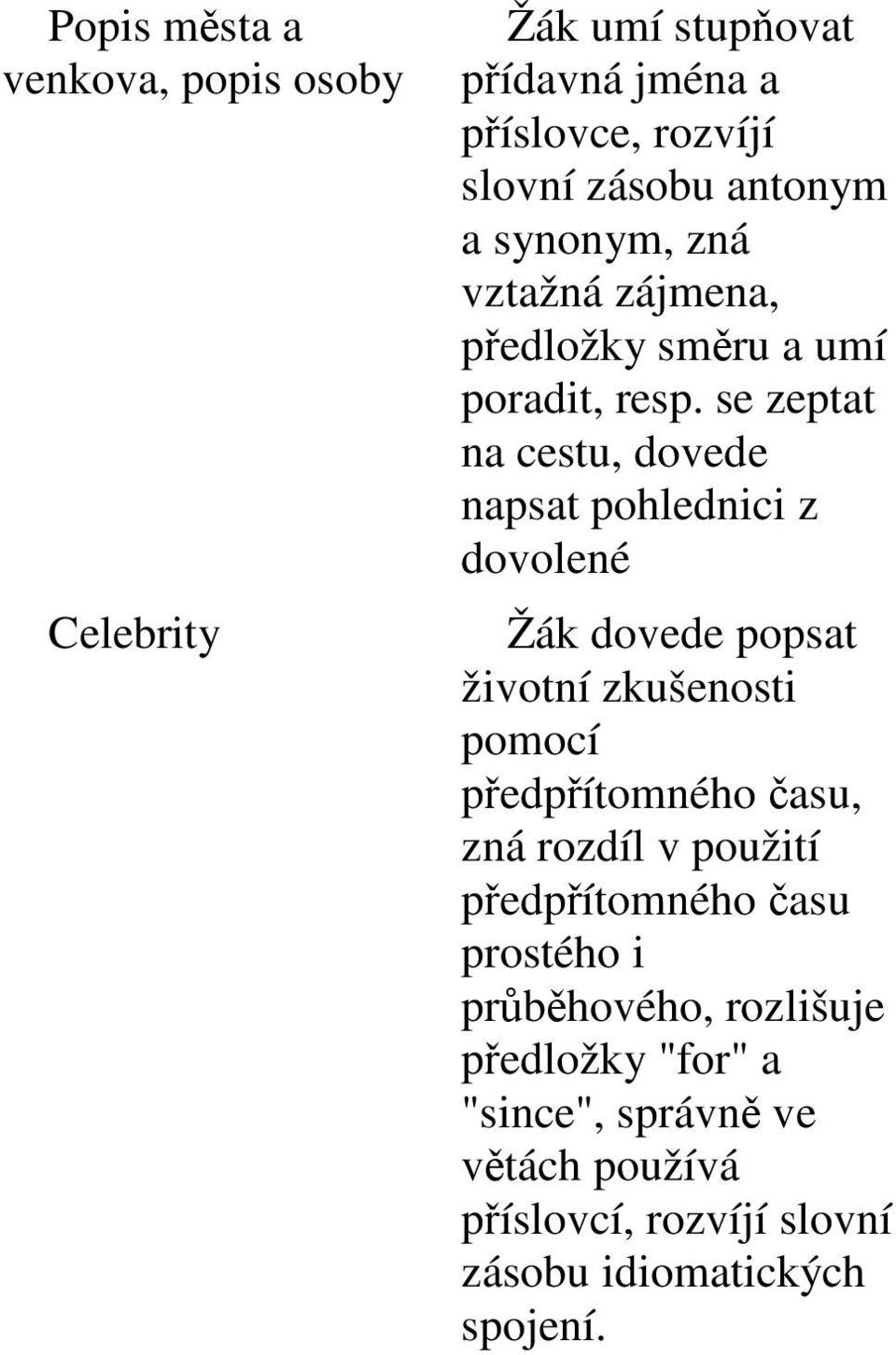 | Popis města a venkova, popis osoby | Žák umí stupňovat přídavná jména a příslovce, rozvíjí slovní zásobu antonym a synonym, zná vztažná zájmena, předložky směru a umí poradit, resp. se zeptat na cestu, dovede napsat pohlednici z dovolené |
|---|---|
| Celebrity | Žák dovede popsat životní zkušenosti pomocí předpřítomného času, zná rozdíl v použití předpřítomného času prostého i průběhového, rozlišuje předložky "for" a "since", správně ve větách používá příslovcí, rozvíjí slovní zásobu idiomatických spojení. |